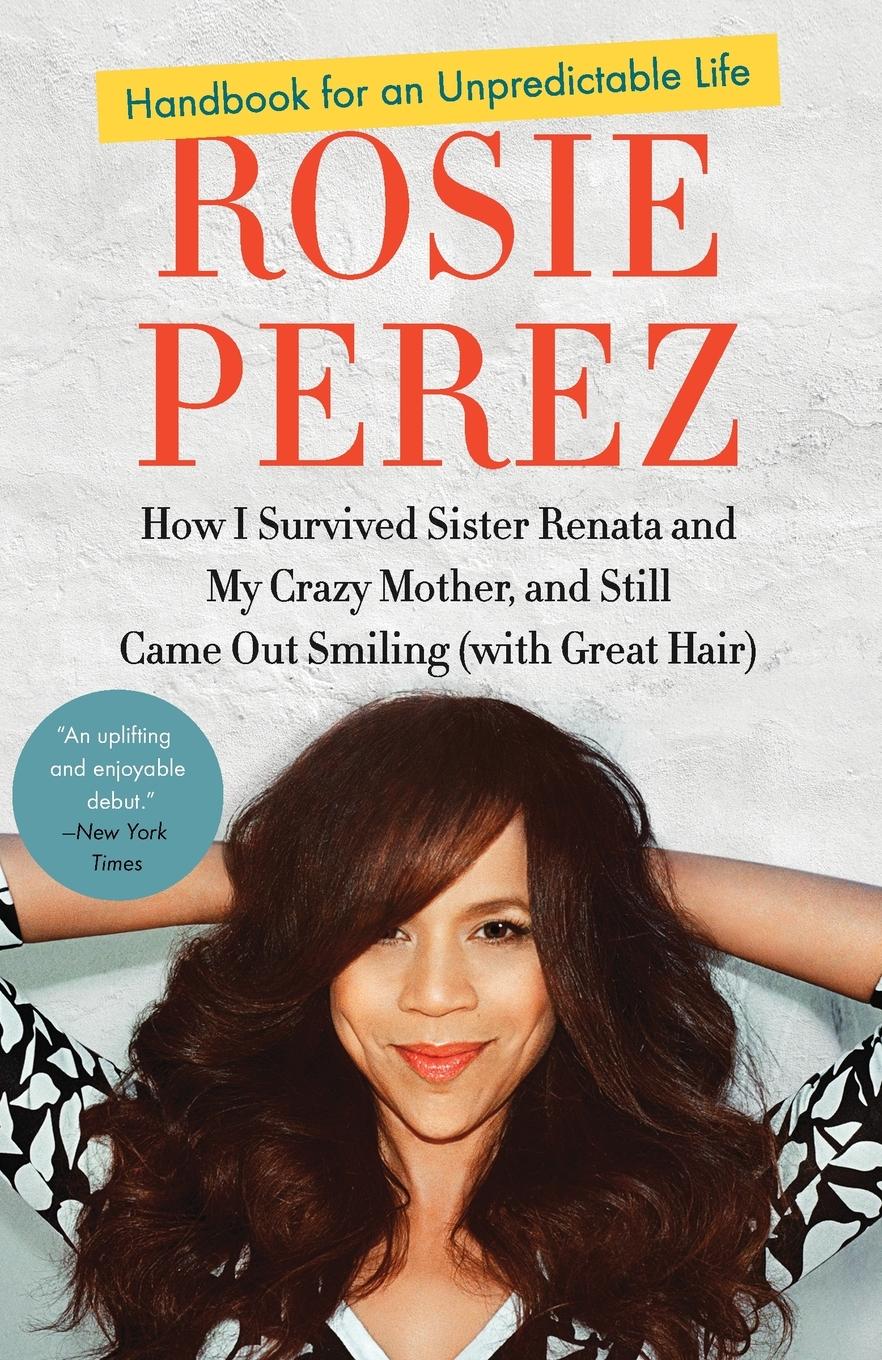 Handbook for an Unpredictable Life

ROSIE PEREZ

How I Survived Sister Renata and My Crazy Mother, and Still Came Out Smiling (with Great Hair)

"An uplifting and enjoyable debut."
—New York Times